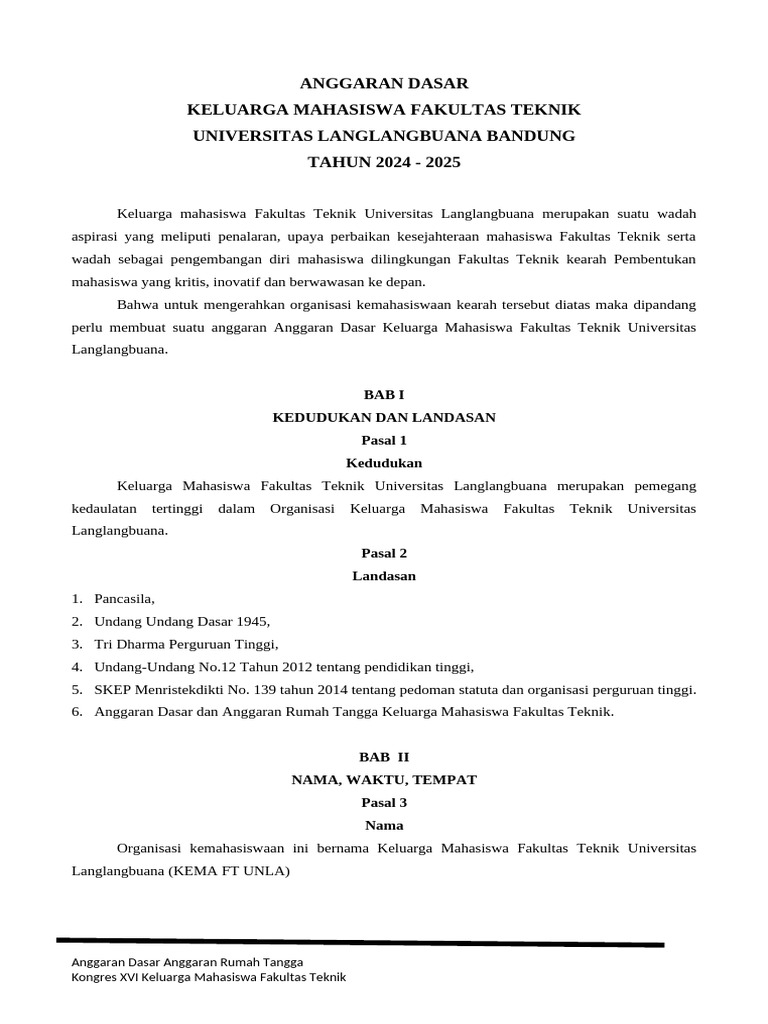 ANGGARAN DASAR
KELUARGA MAHASISWA FAKULTAS TEKNIK
UNIVERSITAS LANGLANGBUANA BANDUNG
TAHUN 2024 - 2025

Keluarga mahasiswa Fakultas Teknik Universitas Langlangbuana merupakan suatu wadah aspirasi yang meliputi penalaran, upaya perbaikan kesejahteraan mahasiswa Fakultas Teknik serta wadah sebagai pengembangan diri mahasiswa dilingkungan Fakultas Teknik kearah Pembentukan mahasiswa yang kritis, inovatif dan berwawasan ke depan.

Bahwa untuk mengerahkan organisasi kemahasiswaan kearah tersebut diatas maka dipandang perlu membuat suatu anggaran Anggaran Dasar Keluarga Mahasiswa Fakultas Teknik Universitas Langlangbuana.

BAB I
KEDUDUKAN DAN LANDASAN
Pasal 1
Kedudukan

Keluarga Mahasiswa Fakultas Teknik Universitas Langlangbuana merupakan pemegang kedaulatan tertinggi dalam Organisasi Keluarga Mahasiswa Fakultas Teknik Universitas Langlangbuana.

Pasal 2
Landasan

1. Pancasila,
2. Undang Undang Dasar 1945,
3. Tri Dharma Perguruan Tinggi,
4. Undang-Undang No.12 Tahun 2012 tentang pendidikan tinggi,
5. SKEP Menristekdikti No. 139 tahun 2014 tentang pedoman statuta dan organisasi perguruan tinggi.
6. Anggaran Dasar dan Anggaran Rumah Tangga Keluarga Mahasiswa Fakultas Teknik.

BAB II
NAMA, WAKTU, TEMPAT
Pasal 3
Nama

Organisasi kemahasiswaan ini bernama Keluarga Mahasiswa Fakultas Teknik Universitas Langlangbuana (KEMA FT UNLA)

Anggaran Dasar Anggaran Rumah Tangga
Kongres XVI Keluarga Mahasiswa Fakultas Teknik